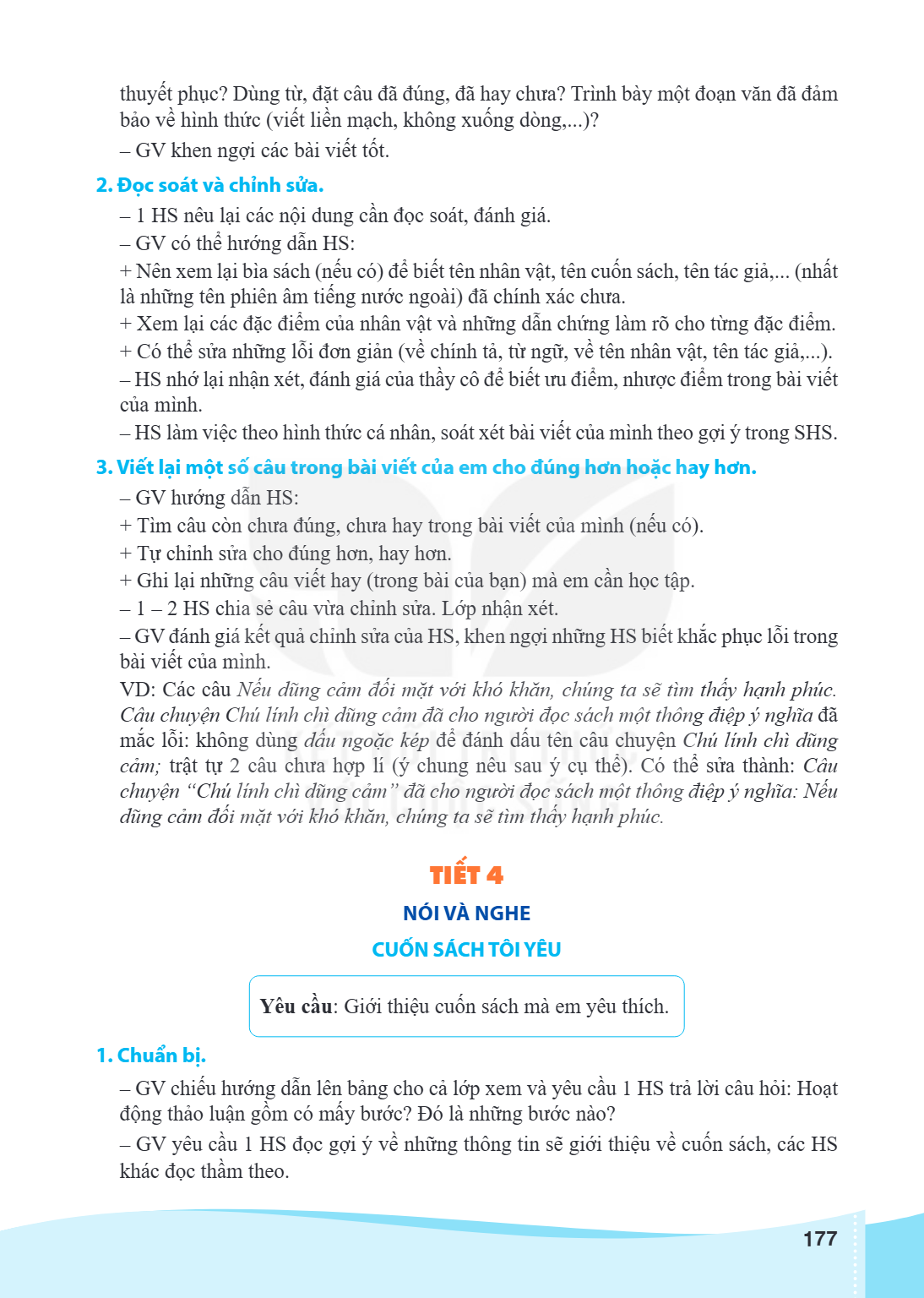 thuyết phục? Dùng từ, đặt câu đã đúng, đã hay chưa? Trình bày một đoạn văn đã đảm bảo về hình thức (viết liền mạch, không xuống dòng,...)?

– GV khen ngợi các bài viết tốt.

2. Đọc soát và chỉnh sửa.

– 1 HS nêu lại các nội dung cần đọc soát, đánh giá.

– GV có thể hướng dẫn HS:

+ Nên xem lại bìa sách (nếu có) để biết tên nhân vật, tên cuốn sách, tên tác giả,... (nhất là những tên phiên âm tiếng nước ngoài) đã chính xác chưa.

+ Xem lại các đặc điểm của nhân vật và những dẫn chứng làm rõ cho từng đặc điểm.

+ Có thể sửa những lỗi đơn giản (về chính tả, từ ngữ, về tên nhân vật, tên tác giả,...).

– HS nhớ lại nhận xét, đánh giá của thầy cô để biết ưu điểm, nhược điểm trong bài viết của mình.

– HS làm việc theo hình thức cá nhân, soát xét bài viết của mình theo gợi ý trong SHS.

3. Viết lại một số câu trong bài viết của em cho đúng hơn hoặc hay hơn.

– GV hướng dẫn HS:

+ Tìm câu còn chưa đúng, chưa hay trong bài viết của mình (nếu có).

+ Tự chỉnh sửa cho đúng hơn, hay hơn.

+ Ghi lại những câu viết hay (trong bài của bạn) mà em cần học tập.

– 1 – 2 HS chia sẻ câu vừa chỉnh sửa. Lớp nhận xét.

– GV đánh giá kết quả chỉnh sửa của HS, khen ngợi những HS biết khắc phục lỗi trong bài viết của mình.

VD: Các câu Nếu dũng cảm đối mặt với khó khăn, chúng ta sẽ tìm thấy hạnh phúc. Câu chuyện Chú lính chì dũng cảm đã cho người đọc sách một thông điệp ý nghĩa đã mắc lỗi: không dùng dấu ngoặc kép để đánh dấu tên câu chuyện Chú lính chì dũng cảm; trật tự 2 câu chưa hợp lí (ý chung nêu sau ý cụ thể). Có thể sửa thành: Câu chuyện "Chú lính chì dũng cảm" đã cho người đọc sách một thông điệp ý nghĩa: Nếu dũng cảm đối mặt với khó khăn, chúng ta sẽ tìm thấy hạnh phúc.

TIẾT 4

NÓI VÀ NGHE

CUỐN SÁCH TÔI YÊU

Yêu cầu: Giới thiệu cuốn sách mà em yêu thích.

1. Chuẩn bị.

– GV chiếu hướng dẫn lên bảng cho cả lớp xem và yêu cầu 1 HS trả lời câu hỏi: Hoạt động thảo luận gồm có mấy bước? Đó là những bước nào?

– GV yêu cầu 1 HS đọc gợi ý về những thông tin sẽ giới thiệu về cuốn sách, các HS khác đọc thầm theo.

177